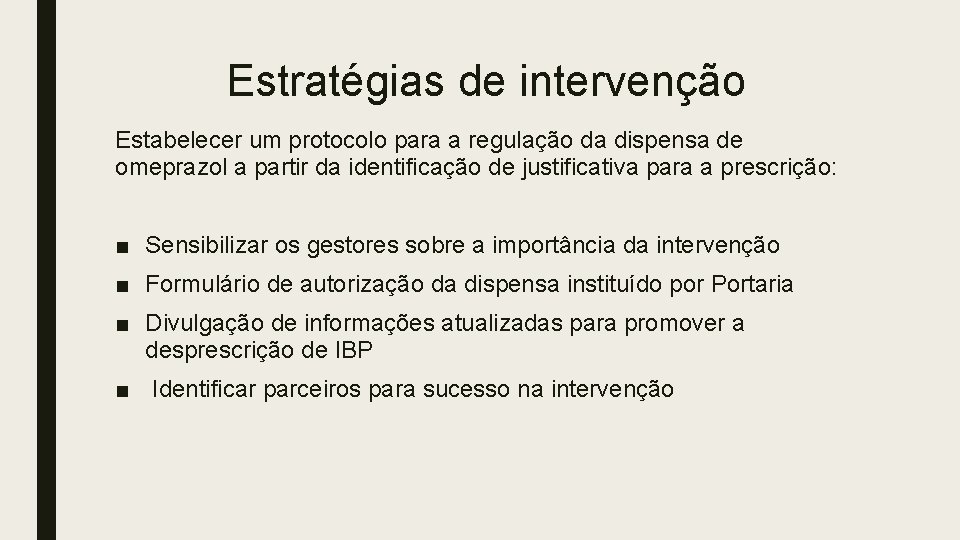 Estratégias de intervenção

Estabelecer um protocolo para a regulação da dispensa de omeprazol a partir da identificação de justificativa para a prescrição:

■ Sensibilizar os gestores sobre a importância da intervenção
■ Formulário de autorização da dispensa instituído por Portaria
■ Divulgação de informações atualizadas para promover a desprescrição de IBP
■ Identificar parceiros para sucesso na intervenção